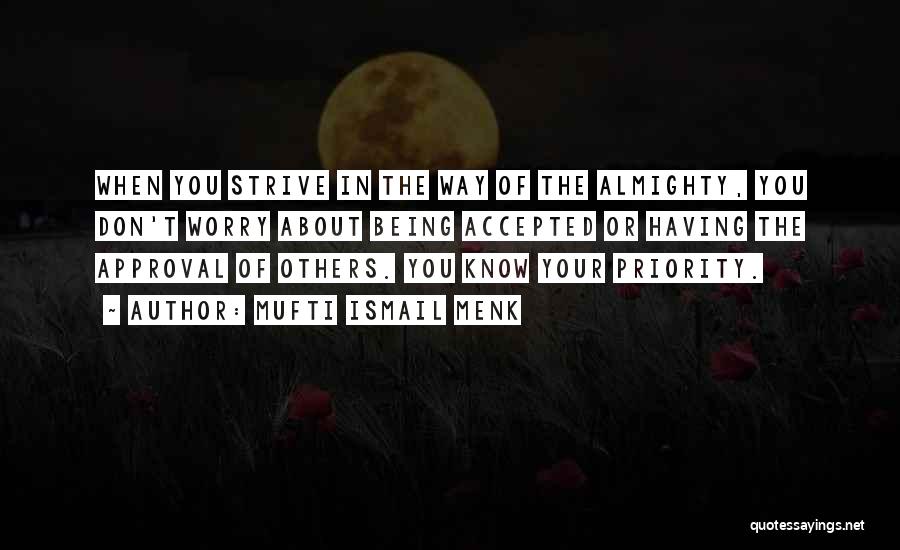 WHEN YOU STRIVE IN THE WAY OF THE ALMIGHTY, YOU DON'T WORRY ABOUT BEING ACCEPTED OR HAVING THE APPROVAL OF OTHERS. YOU KNOW YOUR PRIORITY.

~ AUTHOR: MUFTI ISMAIL MENK

quotessayings.net